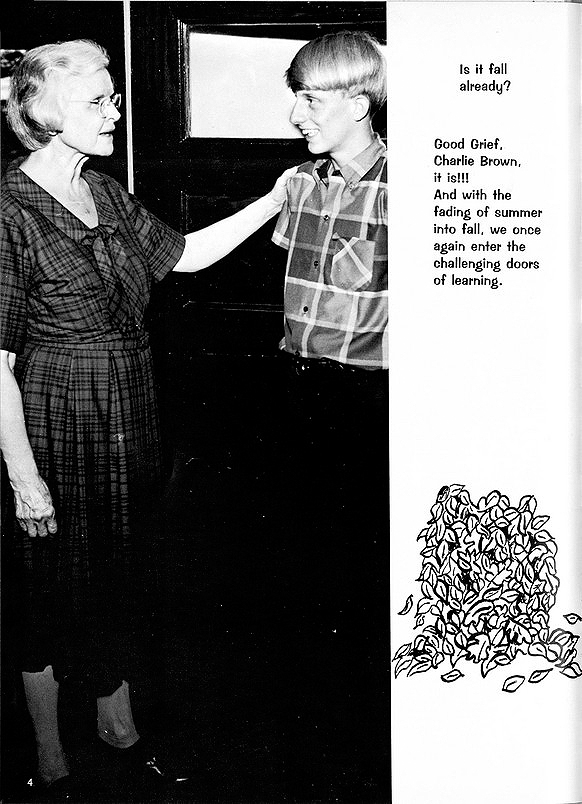 Is it fall already?

Good Grief, Charlie Brown, it is!!! And with the fading of summer into fall, we once again enter the challenging doors of learning.

4